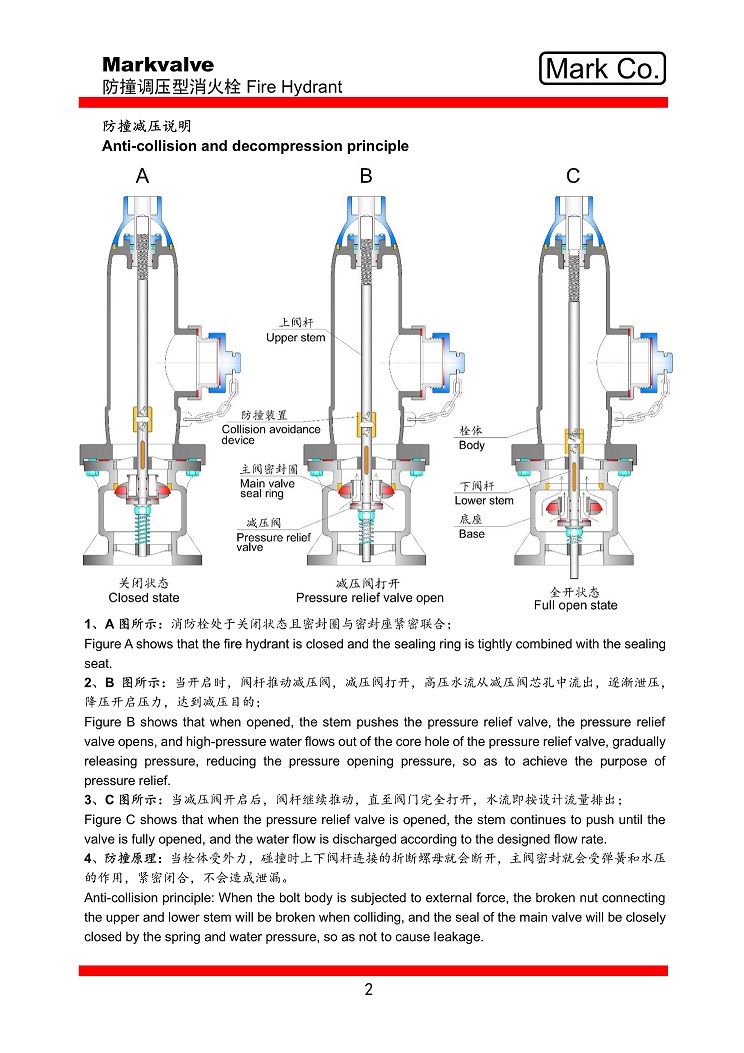 Markvalve
防撞调压型消火栓 Fire Hydrant

Mark Co.

防撞减压说明
Anti-collision and decompression principle

A

B

C

上阀杆
Upper stem

防撞装置
Collision avoidance device

主阀密封圈
Main valve seal ring

减压阀
Pressure relief valve

栓体
Body

下阀杆
Lower stem

底座
Base

关闭状态
Closed state

减压阀打开
Pressure relief valve open

全开状态
Full open state

1、A 图所示：消防栓处于关闭状态且密封圈与密封座紧密联合；
Figure A shows that the fire hydrant is closed and the sealing ring is tightly combined with the sealing seat.

2、B 图所示：当开启时，阀杆推动减压阀，减压阀打开，高压水流从减压阀芯孔中流出，逐渐泄压，降压开启压力，达到减压目的；
Figure B shows that when opened, the stem pushes the pressure relief valve, the pressure relief valve opens, and high-pressure water flows out of the core hole of the pressure relief valve, gradually releasing pressure, reducing the pressure opening pressure, so as to achieve the purpose of pressure relief.

3、C 图所示：当减压阀开启后，阀杆继续推动，直至阀门完全打开，水流即按设计流量排出；
Figure C shows that when the pressure relief valve is opened, the stem continues to push until the valve is fully opened, and the water flow is discharged according to the designed flow rate.

4、防撞原理：当栓体受外力，碰撞时上下阀杆连接的折断螺母就会断开，主阀密封就会受弹簧和水压的作用，紧密闭合，不会造成泄漏。
Anti-collision principle: When the bolt body is subjected to external force, the broken nut connecting the upper and lower stem will be broken when colliding, and the seal of the main valve will be closely closed by the spring and water pressure, so as not to cause leakage.

2